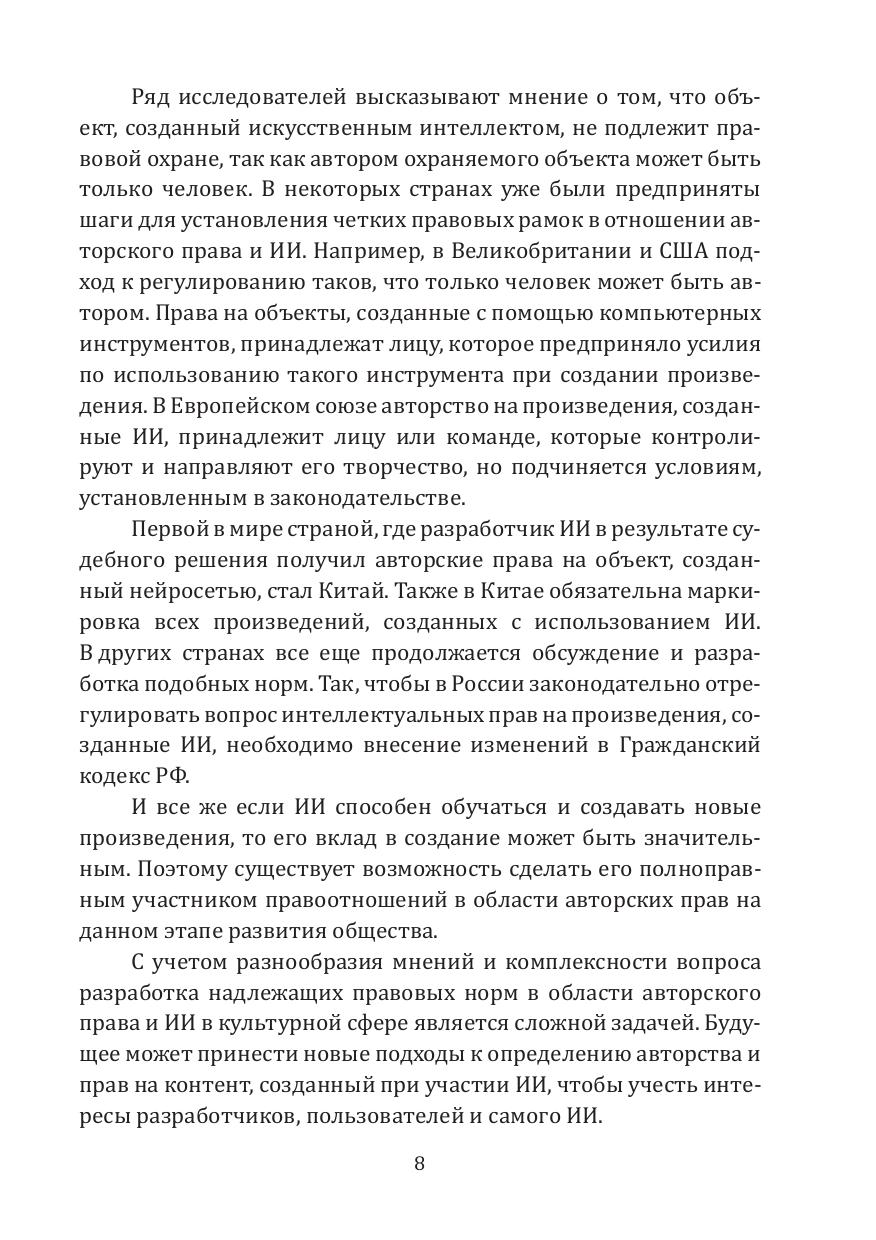 Ряд исследователей высказывают мнение о том, что объект, созданный искусственным интеллектом, не подлежит правовой охране, так как автором охраняемого объекта может быть только человек. В некоторых странах уже были предприняты шаги для установления четких правовых рамок в отношении авторского права и ИИ. Например, в Великобритании и США подход к регулированию таков, что только человек может быть автором. Права на объекты, созданные с помощью компьютерных инструментов, принадлежат лицу, которое предприняло усилия по использованию такого инструмента при создании произведения. В Европейском союзе авторство на произведения, созданные ИИ, принадлежит лицу или команде, которые контролируют и направляют его творчество, но подчиняется условиям, установленным в законодательстве.

Первой в мире страной, где разработчик ИИ в результате судебного решения получил авторские права на объект, созданный нейросетью, стал Китай. Также в Китае обязательна маркировка всех произведений, созданных с использованием ИИ. В других странах все еще продолжается обсуждение и разработка подобных норм. Так, чтобы в России законодательно отрегулировать вопрос интеллектуальных прав на произведения, созданные ИИ, необходимо внесение изменений в Гражданский кодекс РФ.

И все же если ИИ способен обучаться и создавать новые произведения, то его вклад в создание может быть значительным. Поэтому существует возможность сделать его полноправным участником правоотношений в области авторских прав на данном этапе развития общества.

С учетом разнообразия мнений и комплексности вопроса разработка надлежащих правовых норм в области авторского права и ИИ в культурной сфере является сложной задачей. Будущее может принести новые подходы к определению авторства и прав на контент, созданный при участии ИИ, чтобы учесть интересы разработчиков, пользователей и самого ИИ.

8